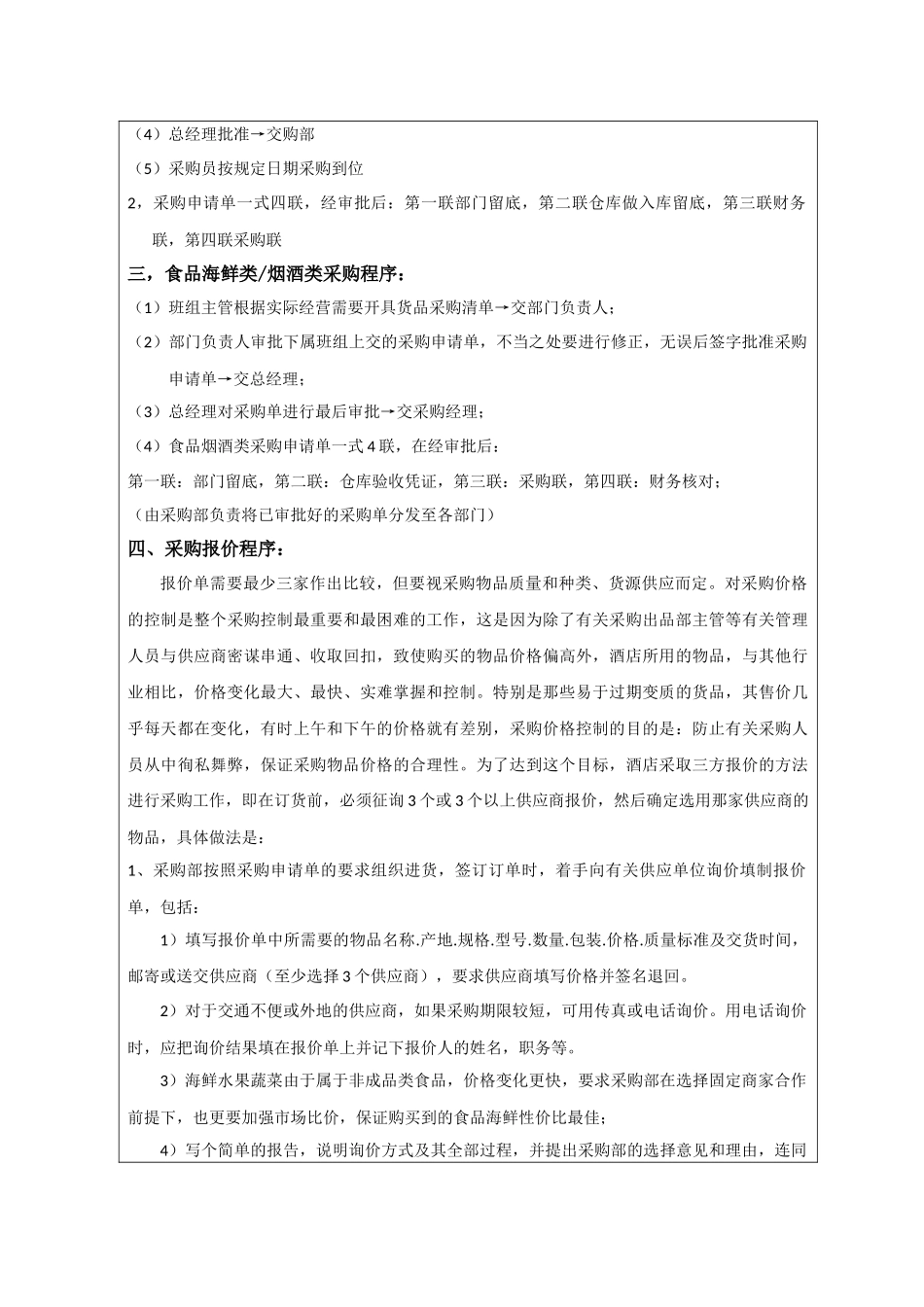 （4）总经理批准→交购部

（5）采购员按规定日期采购到位

2，采购申请单一式四联，经审批后：第一联部门留底，第二联仓库做入库留底，第三联财务联，第四联采购联

三，食品海鲜类/烟酒类采购程序：

（1）班组主管根据实际经营需要开具货品采购清单→交部门负责人；

（2）部门负责人审批下属班组上交的采购申请单，不当之处要进行修正，无误后签字批准采购申请单→交总经理；

（3）总经理对采购单进行最后审批→交采购经理；

（4）食品烟酒类采购申请单一式4联，在经审批后：

第一联：部门留底，第二联：仓库验收凭证，第三联：采购联，第四联：财务核对；

（由采购部负责将已审批好的采购单分发至各部门）

四、采购报价程序：

报价单需要最少三家作出比较，但要视采购物品质量和种类、货源供应而定。对采购价格的控制是整个采购控制最重要和最困难的工作，这是因为除了有关采购出品部主管等有关管理人员与供应商密谋串通、收取回扣，致使购买的物品价格偏高外，酒店所用的物品，与其他行业相比，价格变化最大、最快、实难掌握和控制。特别是那些易于过期变质的货品，其售价几乎每天都在变化，有时上午和下午的价格就有差别，采购价格控制的目的是：防止有关采购人员从中徇私舞弊，保证采购物品价格的合理性。为了达到这个目标，酒店采取三方报价的方法进行采购工作，即在订货前，必须征询3个或3个以上供应商报价，然后确定选用那家供应商的物品，具体做法是：

1、采购部按照采购申请单的要求组织进货，签订订单时，着手向有关供应单位询价填制报价单，包括：

1）填写报价单中所需要的物品名称.产地.规格.型号.数量.包装.价格.质量标准及交货时间，邮寄或送交供应商（至少选择3个供应商），要求供应商填写价格并签名退回。

2）对于交通不便或外地的供应商，如果采购期限较短，可用传真或电话询价。用电话询价时，应把询价结果填在报价单上并记下报价人的姓名，职务等。

3）海鲜水果蔬菜由于属于非成品类食品，价格变化更快，要求采购部在选择固定商家合作前提下，也更要加强市场比价，保证购买到的食品海鲜性价比最佳；

4）写个简单的报告，说明询价方式及其全部过程，并提出采购部的选择意见和理由，连同